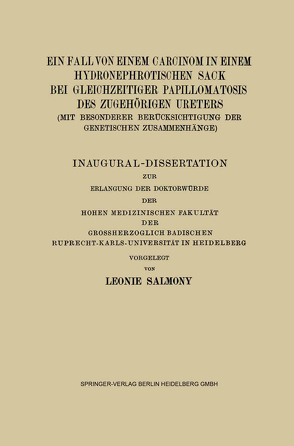 EIN FALL VON EINEM CARCINOM IN EINEM HYDRONEPHROTISCHEN SACK BEI GLEICHZEITIGER PAPILLOMATOSIS DES ZUGEHÖRIGEN URETERS
(MIT BESONDERER BERÜCKSICHTIGUNG DER GENETISCHEN ZUSAMMENHÄNGE)

INAUGURAL-DISSERTATION
ZUR
ERLANGUNG DER DOKTORWÜRDE
DER
HOHEN MEDIZINISCHEN FAKULTÄT
DER
GROSSHERZOGLICH BADISCHEN
RUPRECHT-KARLS-UNIVERSITÄT IN HEIDELBERG

VORGELEGT
VON
LEONIE SALMONY

SPRINGER-VERLAG BERLIN HEIDELBERG GMBH